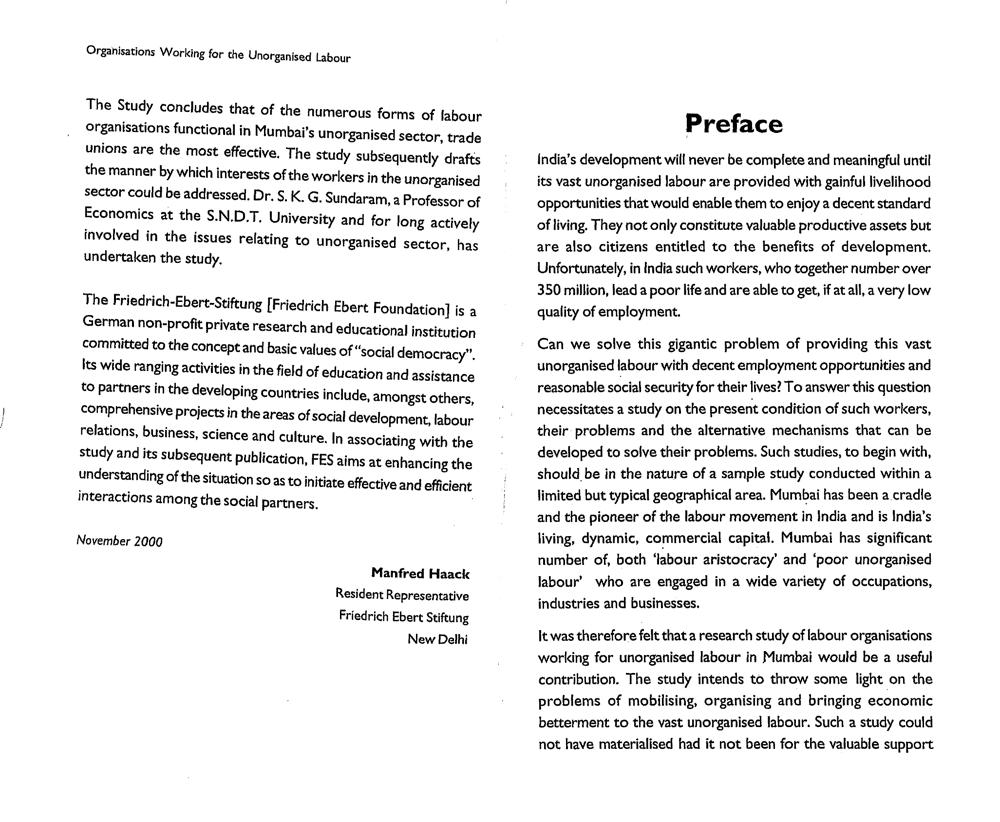 Organisations Working for the Unorganised Labour

The Study concludes that of the numerous forms of labour organisations functional in Mumbai's unorganised sector, trade unions are the most effective. The study subsequently drafts the manner by which interests of the workers in the unorganised sector could be addressed. Dr. S. K. G. Sundaram, a Professor of Economics at the S.N.D.T. University and for long actively involved in the issues relating to unorganised sector, has undertaken the study.

The Friedrich-Ebert-Stiftung [Friedrich Ebert Foundation] is a German non-profit private research and educational institution committed to the concept and basic values of "social democracy". Its wide ranging activities in the field of education and assistance to partners in the developing countries include, amongst others, comprehensive projects in the areas of social development, labour relations, business, science and culture. In associating with the study and its subsequent publication, FES aims at enhancing the understanding of the situation so as to initiate effective and efficient interactions among the social partners.

November 2000

Manfred Haack
Resident Representative
Friedrich Ebert Stiftung
New Delhi

Preface

India's development will never be complete and meaningful until its vast unorganised labour are provided with gainful livelihood opportunities that would enable them to enjoy a decent standard of living. They not only constitute valuable productive assets but are also citizens entitled to the benefits of development. Unfortunately, in India such workers, who together number over 350 million, lead a poor life and are able to get, if at all, a very low quality of employment.

Can we solve this gigantic problem of providing this vast unorganised labour with decent employment opportunities and reasonable social security for their lives? To answer this question necessitates a study on the present condition of such workers, their problems and the alternative mechanisms that can be developed to solve their problems. Such studies, to begin with, should be in the nature of a sample study conducted within a limited but typical geographical area. Mumbai has been a cradle and the pioneer of the labour movement in India and is India's living, dynamic, commercial capital. Mumbai has significant number of, both 'labour aristocracy' and 'poor unorganised labour' who are engaged in a wide variety of occupations, industries and businesses.

It was therefore felt that a research study of labour organisations working for unorganised labour in Mumbai would be a useful contribution. The study intends to throw some light on the problems of mobilising, organising and bringing economic betterment to the vast unorganised labour. Such a study could not have materialised had it not been for the valuable support